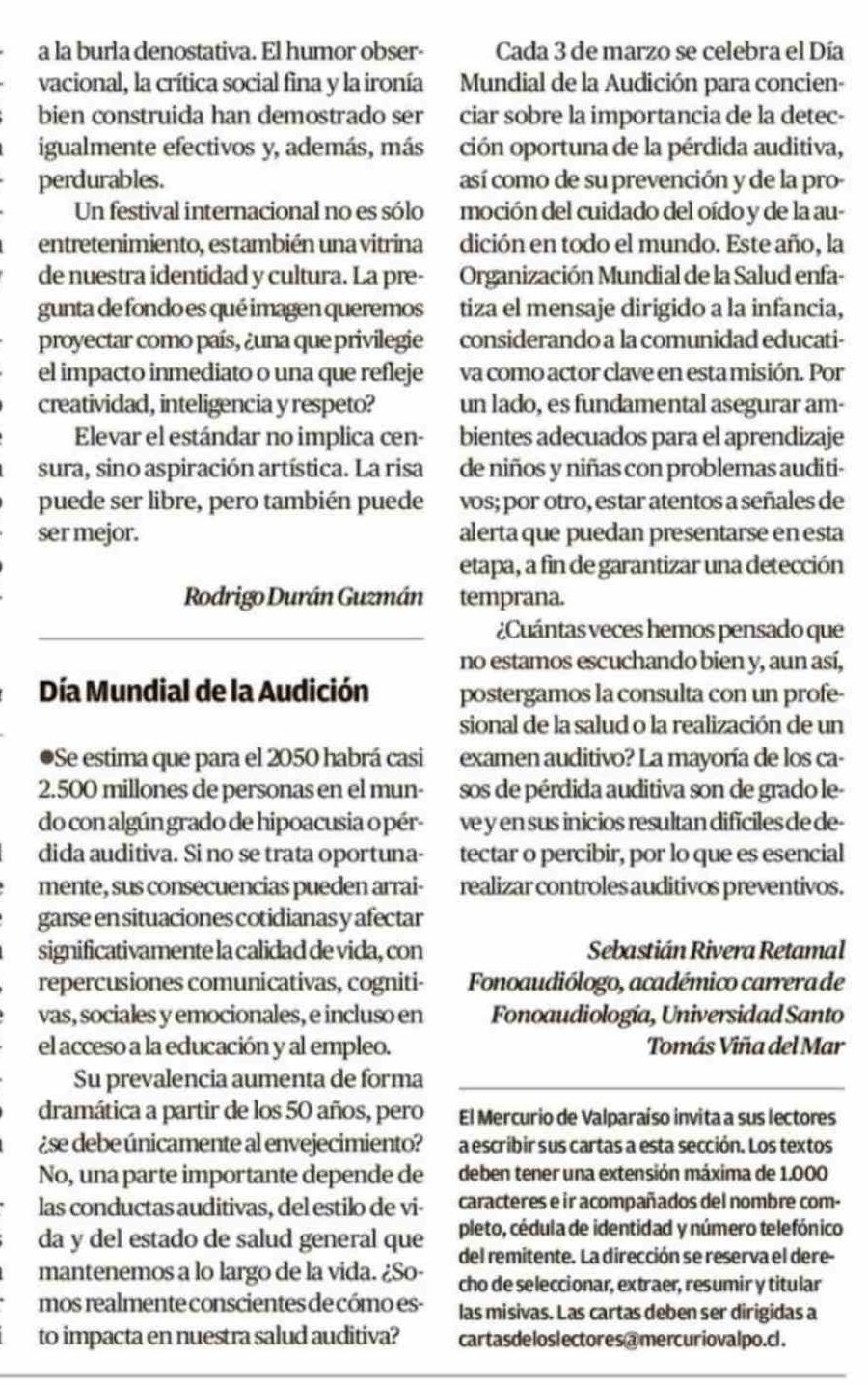 a la burla denostativa. El humor observacional, la crítica social fina y la ironía bien construida han demostrado ser igualmente efectivos y, además, más perdurables.

Un festival internacional no es sólo entretenimiento, es también una vitrina de nuestra identidad y cultura. La pregunta de fondo es qué imagen queremos proyectar como país, ¿una que privilegie el impacto inmediato o una que refleje creatividad, inteligencia y respeto?

Elevar el estándar no implica censura, sino aspiración artística. La risa puede ser libre, pero también puede ser mejor.

Rodrigo Durán Guzmán

Día Mundial de la Audición

●Se estima que para el 2050 habrá casi 2.500 millones de personas en el mundo con algún grado de hipoacusia o pérdida auditiva. Si no se trata oportunamente, sus consecuencias pueden arraigarse en situaciones cotidianas y afectar significativamente la calidad de vida, con repercusiones comunicativas, cognitivas, sociales y emocionales, e incluso en el acceso a la educación y al empleo.

Su prevalencia aumenta de forma dramática a partir de los 50 años, pero ¿se debe únicamente al envejecimiento? No, una parte importante depende de las conductas auditivas, del estilo de vida y del estado de salud general que mantenemos a lo largo de la vida. ¿Somos realmente conscientes de cómo esto impacta en nuestra salud auditiva?

Cada 3 de marzo se celebra el Día Mundial de la Audición para concienciar sobre la importancia de la detección oportuna de la pérdida auditiva, así como de su prevención y de la promoción del cuidado del oído y de la audición en todo el mundo. Este año, la Organización Mundial de la Salud enfatiza el mensaje dirigido a la infancia, considerando a la comunidad educativa como actor clave en esta misión. Por un lado, es fundamental asegurar ambientes adecuados para el aprendizaje de niños y niñas con problemas auditivos; por otro, estar atentos a señales de alerta que puedan presentarse en esta etapa, a fin de garantizar una detección temprana.

¿Cuántas veces hemos pensado que no estamos escuchando bien y, aun así, postergamos la consulta con un profesional de la salud o la realización de un examen auditivo? La mayoría de los casos de pérdida auditiva son de grado leve y en sus inicios resultan difíciles de detectar o percibir, por lo que es esencial realizar controles auditivos preventivos.

Sebastián Rivera Retamal
Fonoaudiólogo, académico carrera de Fonoaudiología, Universidad Santo Tomás Viña del Mar

El Mercurio de Valparaíso invita a sus lectores a escribir sus cartas a esta sección. Los textos deben tener una extensión máxima de 1.000 caracteres e ir acompañados del nombre completo, cédula de identidad y número telefónico del remitente. La dirección se reserva el derecho de seleccionar, extraer, resumir y titular las misivas. Las cartas deben ser dirigidas a cartasdeloslectores@mercuriovalpo.cl.